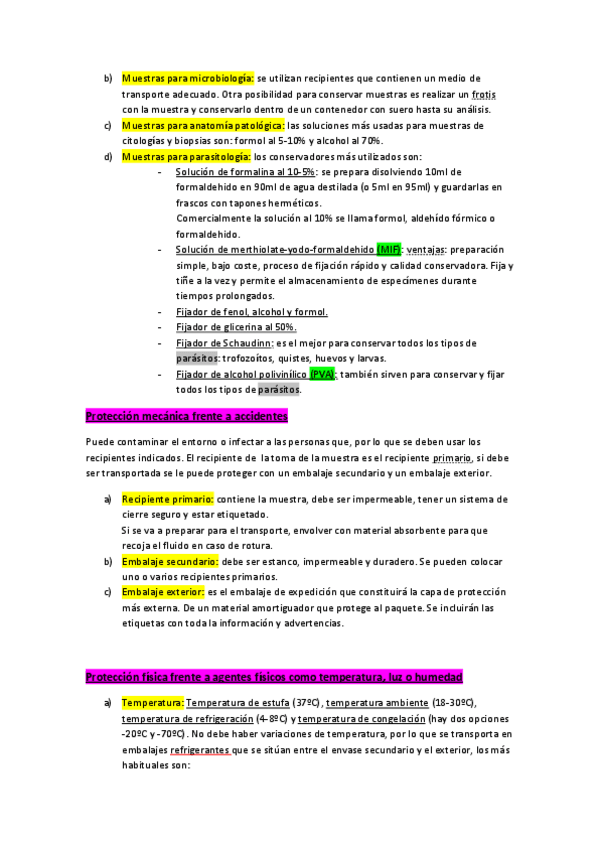 b) Muestras para microbiología: se utilizan recipientes que contienen un medio de transporte adecuado. Otra posibilidad para conservar muestras es realizar un frotis con la muestra y conservarlo dentro de un contenedor con suero hasta su análisis.

c) Muestras para anatomía patológica: las soluciones más usadas para muestras de citologías y biopsias son: formol al 5-10% y alcohol al 70%.

d) Muestras para parasitología: los conservadores más utilizados son:

- Solución de formalina al 10-5%: se prepara disolviendo 10ml de formaldehido en 90ml de agua destilada (o 5ml en 95ml) y guardarlas en frascos con tapones herméticos.
Comercialmente la solución al 10% se llama formol, aldehído fórmico o formaldehido.
- Solución de merthiolate-yodo-formaldehido (MIF): ventajas: preparación simple, bajo coste, proceso de fijación rápido y calidad conservadora. Fija y tiñe a la vez y permite el almacenamiento de especímenes durante tiempos prolongados.
- Fijador de fenol, alcohol y formol.
- Fijador de glicerina al 50%.
- Fijador de Schaudinn: es el mejor para conservar todos los tipos de parásitos: trofozoítos, quistes, huevos y larvas.
- Fijador de alcohol polivinílico (PVA): también sirven para conservar y fijar todos los tipos de parásitos.

Protección mecánica frente a accidentes

Puede contaminar el entorno o infectar a las personas que, por lo que se deben usar los recipientes indicados. El recipiente de la toma de la muestra es el recipiente primario, si debe ser transportada se le puede proteger con un embalaje secundario y un embalaje exterior.

a) Recipiente primario: contiene la muestra, debe ser impermeable, tener un sistema de cierre seguro y estar etiquetado.
Si se va a preparar para el transporte, envolver con material absorbente para que recoja el fluido en caso de rotura.

b) Embalaje secundario: debe ser estanco, impermeable y duradero. Se pueden colocar uno o varios recipientes primarios.

c) Embalaje exterior: es el embalaje de expedición que constituirá la capa de protección más externa. De un material amortiguador que protege al paquete. Se incluirán las etiquetas con toda la información y advertencias.

Protección física frente a agentes físicos como temperatura, luz o humedad

a) Temperatura: Temperatura de estufa (37ºC), temperatura ambiente (18-30ºC), temperatura de refrigeración (4-8ºC) y temperatura de congelación (hay dos opciones -20ºC y -70ºC). No debe haber variaciones de temperatura, por lo que se transporta en embalajes refrigerantes que se sitúan entre el envase secundario y el exterior, los más habituales son: